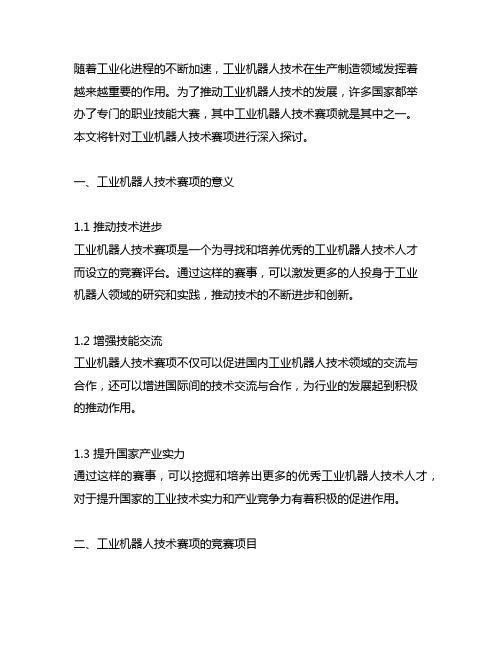 随着工业化进程的不断加速，工业机器人技术在生产制造领域发挥着越来越重要的作用。为了推动工业机器人技术的发展，许多国家都举办了专门的职业技能大赛，其中工业机器人技术赛项就是其中之一。本文将针对工业机器人技术赛项进行深入探讨。

一、工业机器人技术赛项的意义

1.1 推动技术进步
工业机器人技术赛项是一个为寻找和培养优秀的工业机器人技术人才而设立的竞赛评台。通过这样的赛事，可以激发更多的人投身于工业机器人领域的研究和实践，推动技术的不断进步和创新。

1.2 增强技能交流
工业机器人技术赛项不仅可以促进国内工业机器人技术领域的交流与合作，还可以增进国际间的技术交流与合作，为行业的发展起到积极的推动作用。

1.3 提升国家产业实力
通过这样的赛事，可以挖掘和培养出更多的优秀工业机器人技术人才，对于提升国家的工业技术实力和产业竞争力有着积极的促进作用。

二、工业机器人技术赛项的竞赛项目